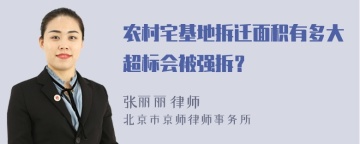 农村宅基地拆迁面积有多大超标会被强拆？

张丽丽 律师
北京市京师律师事务所